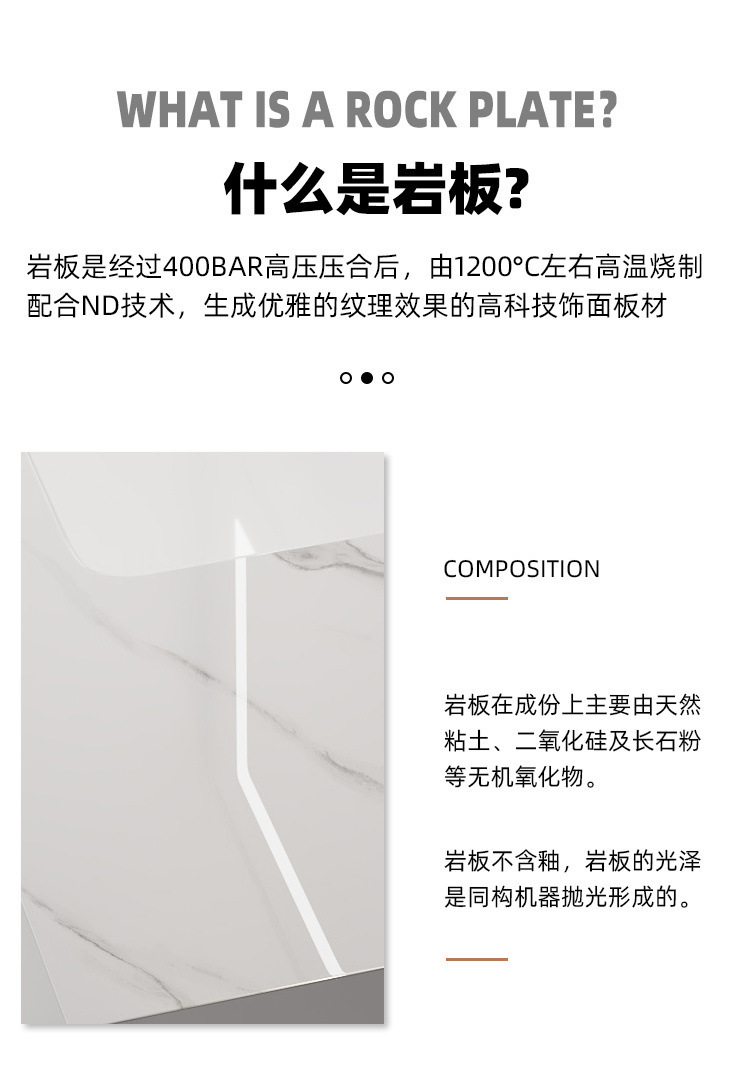 WHAT IS A ROCK PLATE?

什么是岩板?

岩板是经过400BAR高压压合后，由1200°C左右高温烧制配合ND技术，生成优雅的纹理效果的高科技饰面板材

COMPOSITION

岩板在成份上主要由天然粘土、二氧化硅及长石粉等无机氧化物。

岩板不含釉，岩板的光泽是同构机器抛光形成的。